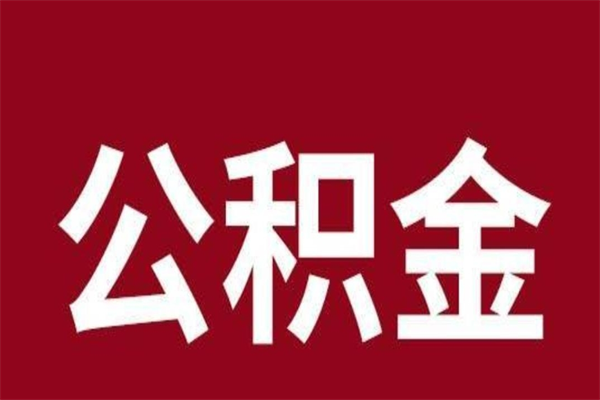 公积金